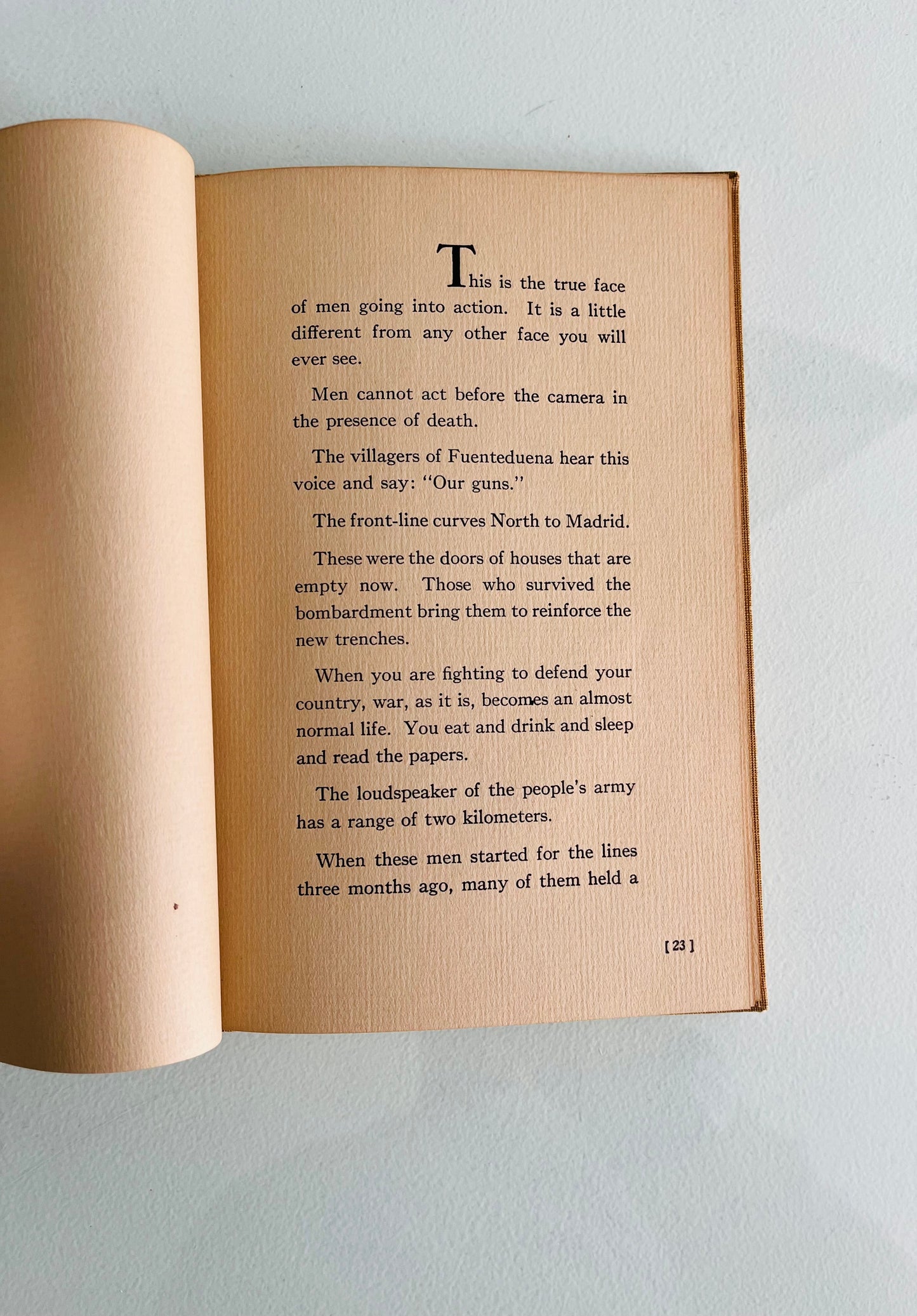 This is the true face of men going into action. It is a little different from any other face you will ever see.

Men cannot act before the camera in the presence of death.

The villagers of Fuenteduena hear this voice and say: "Our guns."

The front-line curves North to Madrid.

These were the doors of houses that are empty now. Those who survived the bombardment bring them to reinforce the new trenches.

When you are fighting to defend your country, war, as it is, becomes an almost normal life. You eat and drink and sleep and read the papers.

The loudspeaker of the people's army has a range of two kilometers.

When these men started for the lines three months ago, many of them held a

[ 23 ]